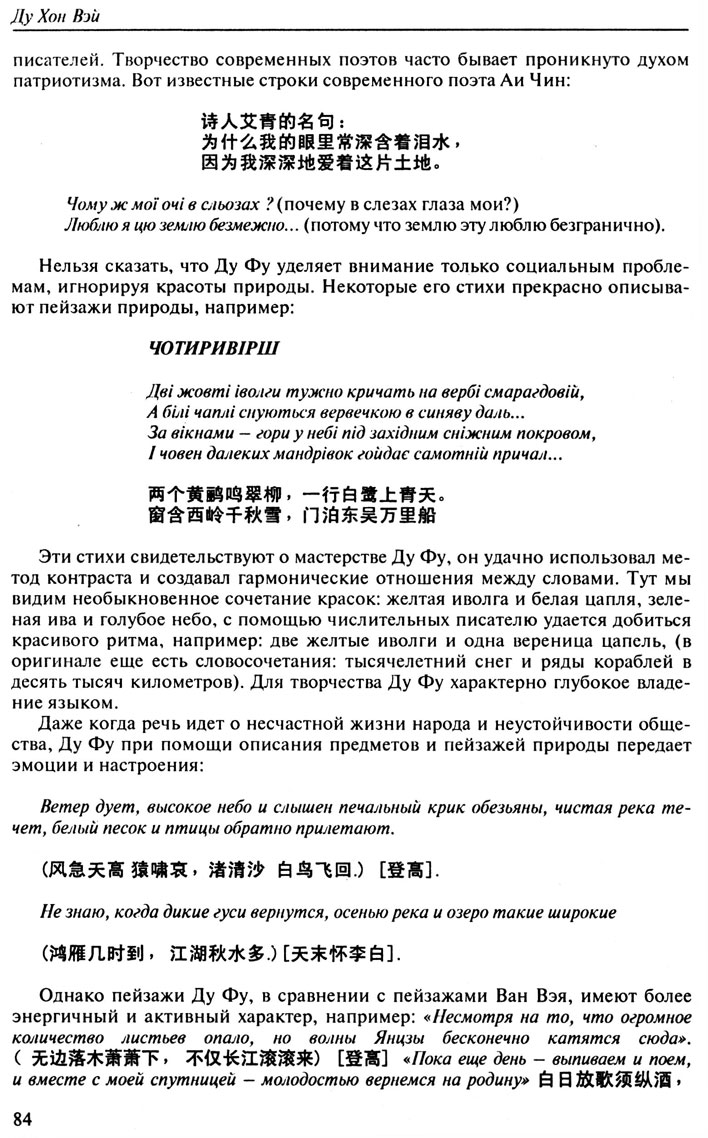 Ду Хон Вэй

писателей. Творчество современных поэтов часто бывает проникнуто духом патриотизма. Вот известные строки современного поэта Аи Чин:

诗人艾青的名句：
为什么我的眼里常深含着泪水，
因为我深深地爱着这片土地。

Чому ж мої очі в сльозах ? (почему в слезах глаза мои?)
Люблю я цю землю безмежно… (потому что землю эту люблю безгранично).

Нельзя сказать, что Ду Фу уделяет внимание только социальным проблемам, игнорируя красоты природы. Некоторые его стихи прекрасно описывают пейзажи природы, например:

ЧОТИРИВІРШ

Дві жовті іволги тужно кричать на вербі смарагдовій,
А білі чаплі снуються вервечкою в синяву даль...
За вікнами – гори у небі під західним сніжним покровом,
І човен далеких мандрівок гойдає самотній причал...

两个黄鹂鸣翠柳，一行白鹭上青天。
窗含西岭千秋雪，门泊东吴万里船

Эти стихи свидетельствуют о мастерстве Ду Фу, он удачно использовал метод контраста и создавал гармонические отношения между словами. Тут мы видим необыкновенное сочетание красок: желтая иволга и белая цапля, зеленая ива и голубое небо, с помощью числительных писателю удается добиться красивого ритма, например: две желтые иволги и одна вереница цапель, (в оригинале еще есть словосочетания: тысячелетний снег и ряды кораблей в десять тысяч километров). Для творчества Ду Фу характерно глубокое владение языком.

Даже когда речь идет о несчастной жизни народа и неустойчивости общества, Ду Фу при помощи описания предметов и пейзажей природы передает эмоции и настроения:

Ветер дует, высокое небо и слышен печальный крик обезьяны, чистая река течет, белый песок и птицы обратно прилетают.

(风急天高 猿啸哀，渚清沙 白鸟飞回.) [登高].

Не знаю, когда дикие гуси вернутся, осенью река и озеро такие широкие

(鸿雁几时到， 江湖秋水多.) [天末怀李白].

Однако пейзажи Ду Фу, в сравнении с пейзажами Ван Вэя, имеют более энергичный и активный характер, например: «Несмотря на то, что огромное количество листьев опало, но волны Янцзы бесконечно катятся сюда». ( 无边落木萧萧下， 不仅长江滚滚来) [登高] «Пока еще день – выпиваем и поем, и вместе с моей спутницей – молодостью вернемся на родину» 白日放歌须纵酒，

84